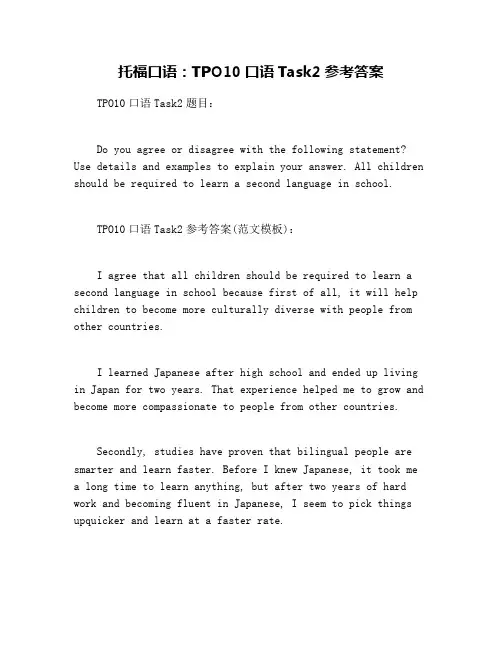 托福口语：TPO10口语Task2参考答案

TPO10口语Task2题目：

Do you agree or disagree with the following statement? Use details and examples to explain your answer. All children should be required to learn a second language in school.

TPO10口语Task2参考答案(范文模板)：

I agree that all children should be required to learn a second language in school because first of all, it will help children to become more culturally diverse with people from other countries.

I learned Japanese after high school and ended up living in Japan for two years. That experience helped me to grow and become more compassionate to people from other countries.

Secondly, studies have proven that bilingual people are smarter and learn faster. Before I knew Japanese, it took me a long time to learn anything, but after two years of hard work and becoming fluent in Japanese, I seem to pick things upquicker and learn at a faster rate.